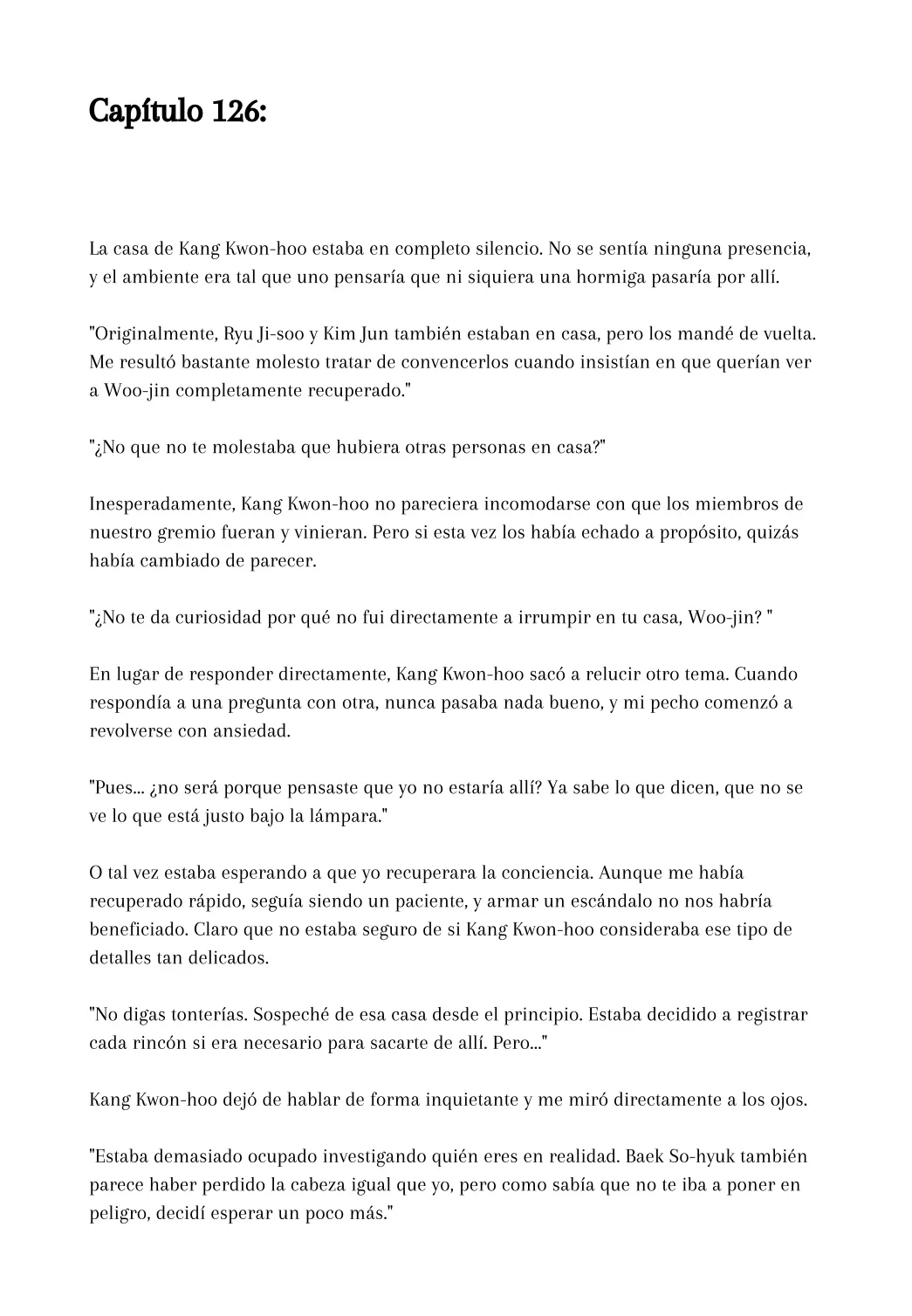 Capítulo 126:

La casa de Kang Kwon-hoo estaba en completo silencio. No se sentía ninguna presencia, y el ambiente era tal que uno pensaría que ni siquiera una hormiga pasaría por allí.

"Originalmente, Ryu Ji-soo y Kim Jun también estaban en casa, pero los mandé de vuelta. Me resultó bastante molesto tratar de convencerlos cuando insistían en que querían ver a Woo-jin completamente recuperado."

"¿No que no te molestaba que hubiera otras personas en casa?"

Inesperadamente, Kang Kwon-hoo no pareciera incomodarse con que los miembros de nuestro gremio fueran y vinieran. Pero si esta vez los había echado a propósito, quizás había cambiado de parecer.

"¿No te da curiosidad por qué no fui directamente a irrumpir en tu casa, Woo-jin? "

En lugar de responder directamente, Kang Kwon-hoo sacó a relucir otro tema. Cuando respondía a una pregunta con otra, nunca pasaba nada bueno, y mi pecho comenzó a revolverse con ansiedad.

"Pues... ¿no será porque pensaste que yo no estaría allí? Ya sabe lo que dicen, que no se ve lo que está justo bajo la lámpara."

O tal vez estaba esperando a que yo recuperara la conciencia. Aunque me había recuperado rápido, seguía siendo un paciente, y armar un escándalo no nos habría beneficiado. Claro que no estaba seguro de si Kang Kwon-hoo consideraba ese tipo de detalles tan delicados.

"No digas tonterías. Sospeché de esa casa desde el principio. Estaba decidido a registrar cada rincón si era necesario para sacarte de allí. Pero..."

Kang Kwon-hoo dejó de hablar de forma inquietante y me miró directamente a los ojos.

"Estaba demasiado ocupado investigando quién eres en realidad. Baek So-hyuk también parece haber perdido la cabeza igual que yo, pero como sabía que no te iba a poner en peligro, decidí esperar un poco más."